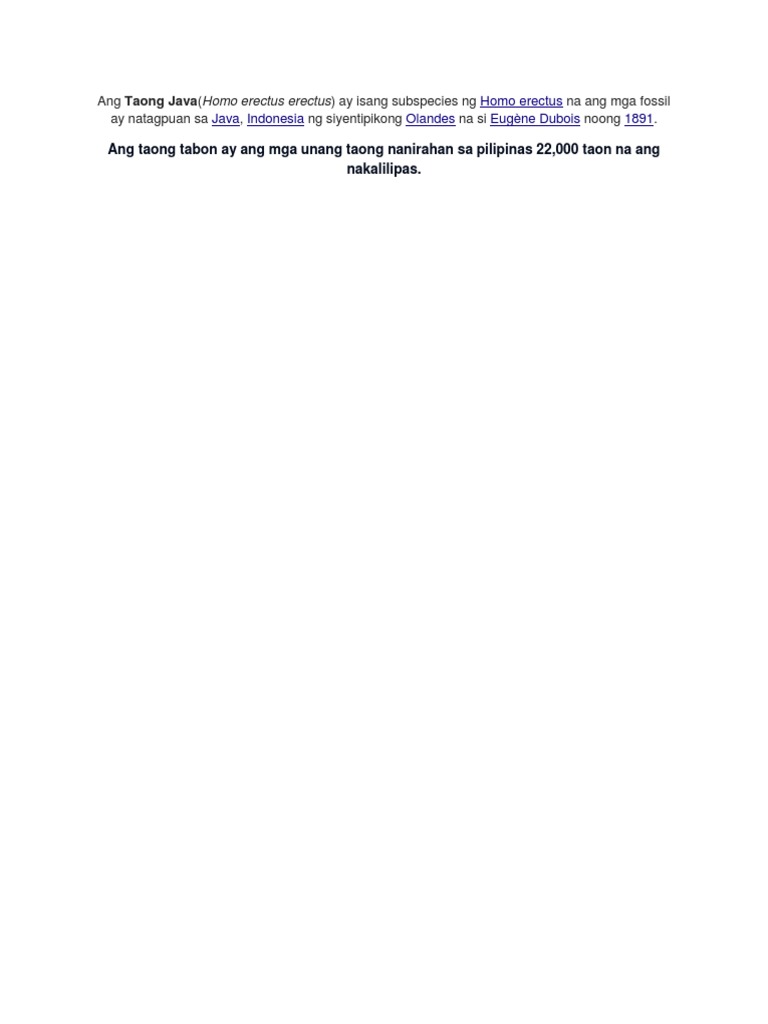 Ang Taong Java(Homo erectus erectus) ay isang subspecies ng Homo erectus na ang mga fossil ay natagpuan sa Java, Indonesia ng siyentipikong Olandes na si Eugène Dubois noong 1891.

Ang taong tabon ay ang mga unang taong nanirahan sa pilipinas 22,000 taon na ang nakalilipas.